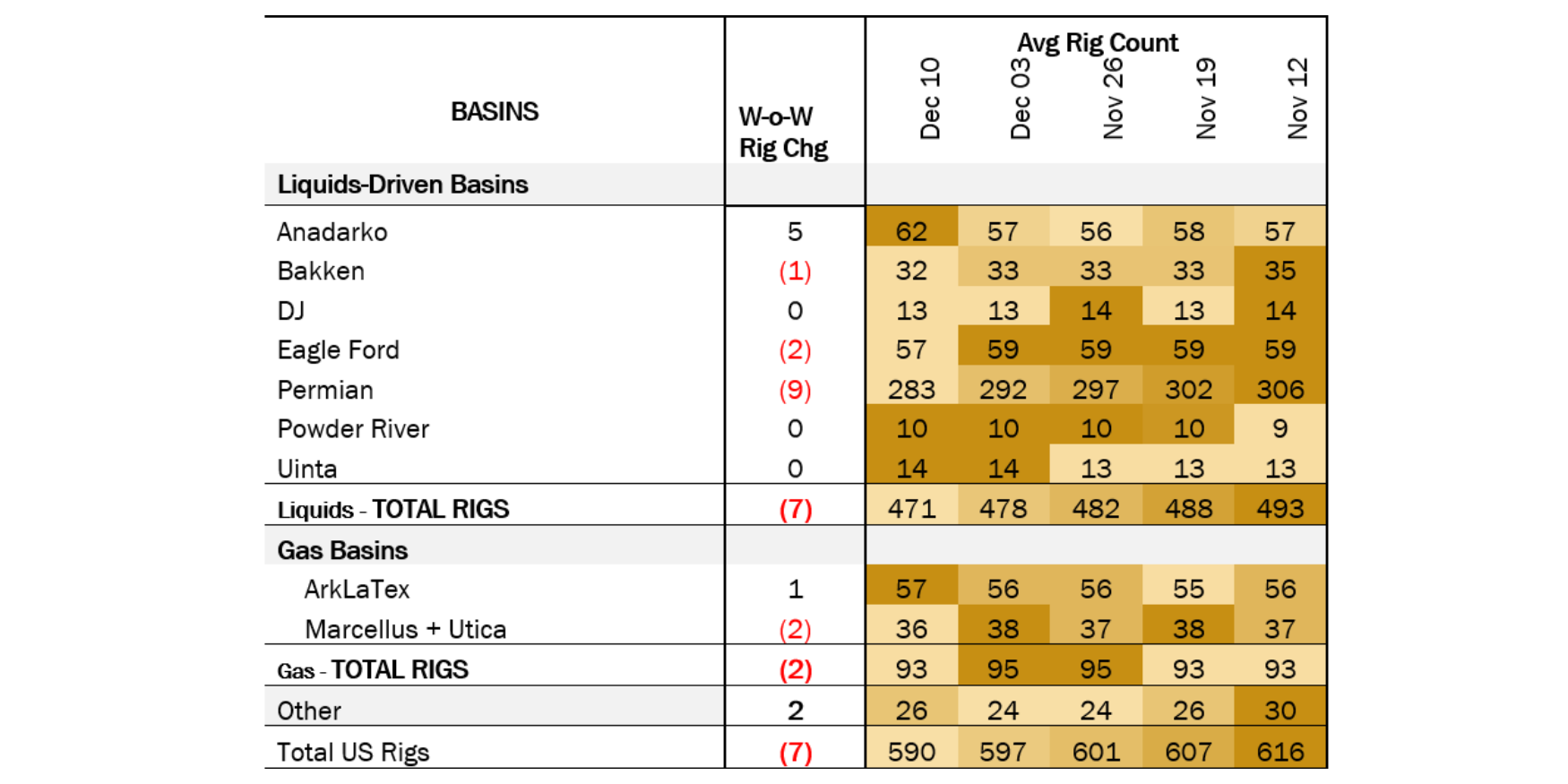 | BASINS | W-o-W Rig Chg | Avg Rig Count Dec 10 | Dec 03 | Nov 26 | Nov 19 | Nov 12 |
|---|---|---|---|---|---|---|
| Liquids-Driven Basins | | | | | | |
| Anadarko | 5 | 62 | 57 | 56 | 58 | 57 |
| Bakken | (1) | 32 | 33 | 33 | 33 | 35 |
| DJ | 0 | 13 | 13 | 14 | 13 | 14 |
| Eagle Ford | (2) | 57 | 59 | 59 | 59 | 59 |
| Permian | (9) | 283 | 292 | 297 | 302 | 306 |
| Powder River | 0 | 10 | 10 | 10 | 10 | 9 |
| Uinta | 0 | 14 | 14 | 13 | 13 | 13 |
| Liquids - TOTAL RIGS | (7) | 471 | 478 | 482 | 488 | 493 |
| Gas Basins | | | | | | |
| ArkLaTex | 1 | 57 | 56 | 56 | 55 | 56 |
| Marcellus + Utica | (2) | 36 | 38 | 37 | 38 | 37 |
| Gas - TOTAL RIGS | (2) | 93 | 95 | 95 | 93 | 93 |
| Other | 2 | 26 | 24 | 24 | 26 | 30 |
| Total US Rigs | (7) | 590 | 597 | 601 | 607 | 616 |